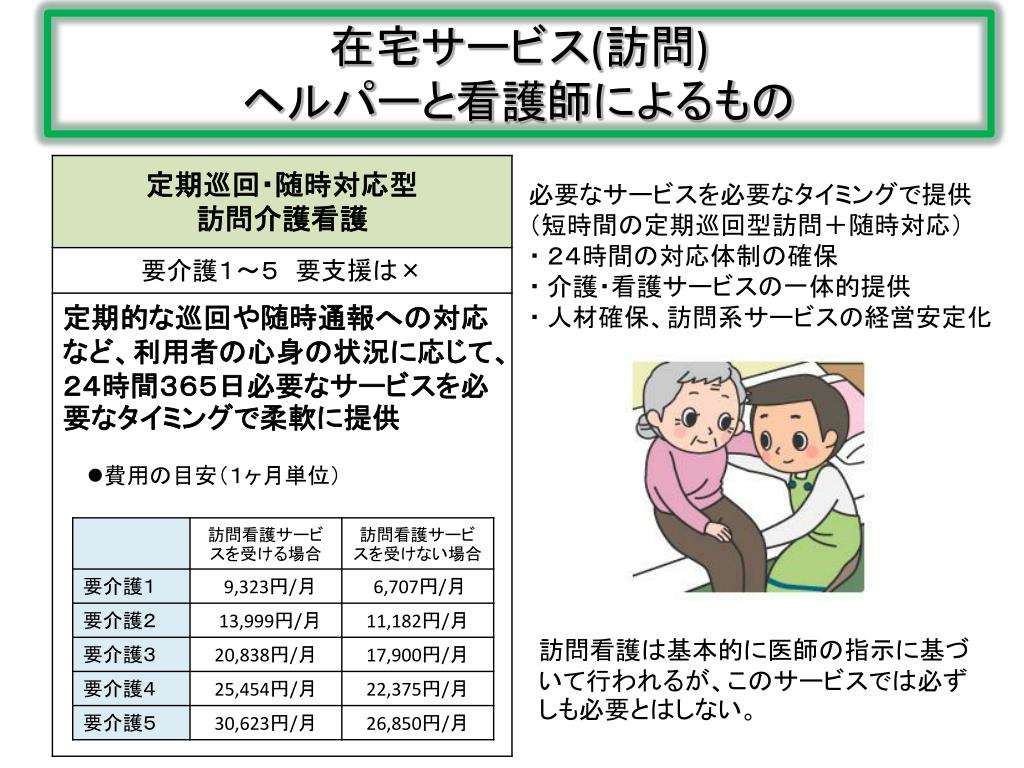 在宅サービス(訪問)
ヘルパーと看護師によるもの

定期巡回･随時対応型
訪問介護看護

要介護1～5　要支援は×

定期的な巡回や随時通報への対応など、利用者の心身の状況に応じて、24時間365日必要なサービスを必要なタイミングで柔軟に提供

●費用の目安（1ヶ月単位）

| | 訪問看護サービスを受ける場合 | 訪問看護サービスを受けない場合 |
|---|---|---|
| 要介護1 | 9,323円/月 | 6,707円/月 |
| 要介護2 | 13,999円/月 | 11,182円/月 |
| 要介護3 | 20,838円/月 | 17,900円/月 |
| 要介護4 | 25,454円/月 | 22,375円/月 |
| 要介護5 | 30,623円/月 | 26,850円/月 |

必要なサービスを必要なタイミングで提供
（短時間の定期巡回型訪問＋随時対応）
・２４時間の対応体制の確保
・介護･看護サービスの一体的提供
・人材確保、訪問系サービスの経営安定化

訪問看護は基本的に医師の指示に基づいて行われるが、このサービスでは必ずしも必要とはしない。